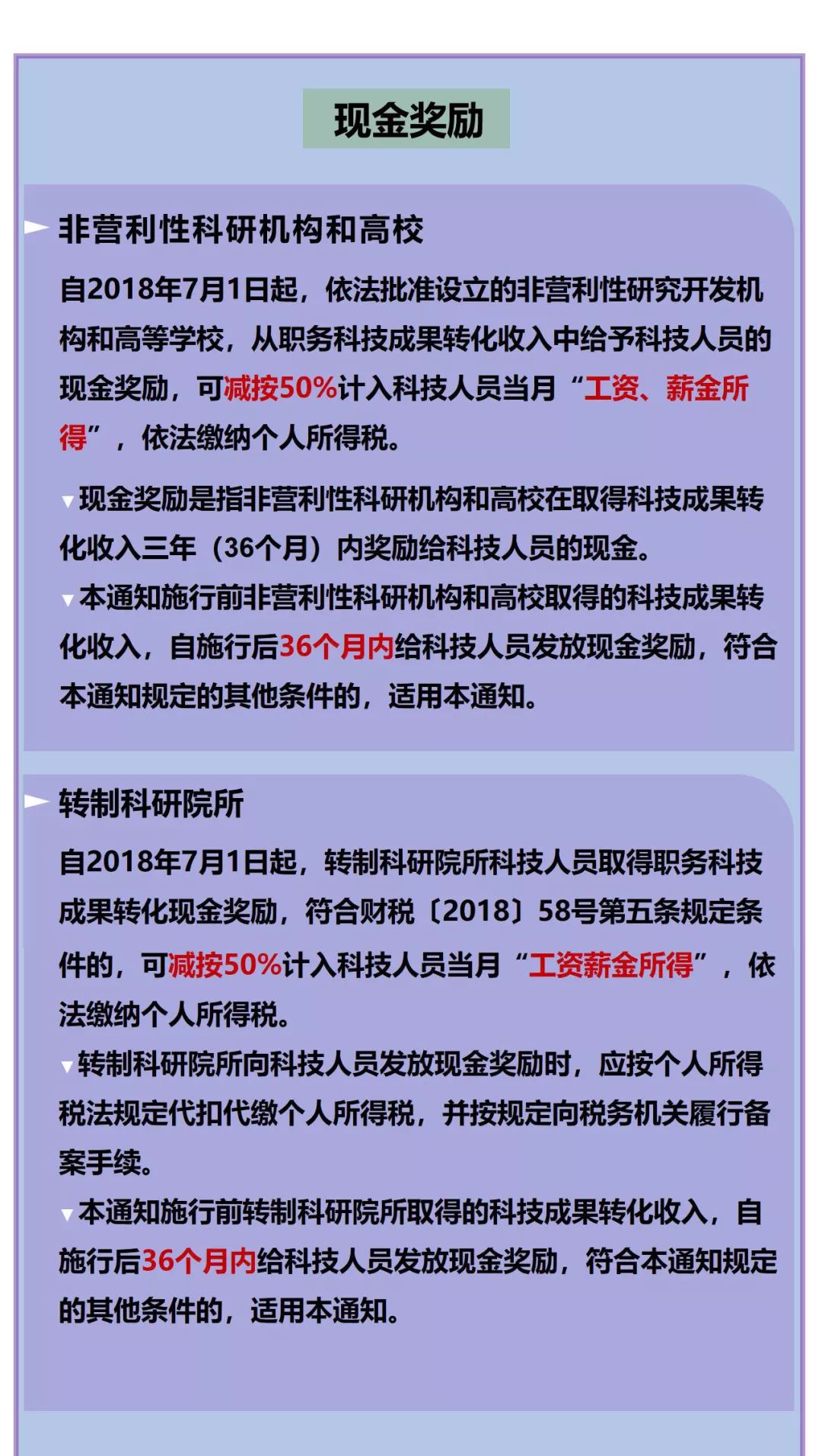 现金奖励

非营利性科研机构和高校

自2018年7月1日起，依法批准设立的非营利性研究开发机构和高等学校，从职务科技成果转化收入中给予科技人员的现金奖励，可减按50%计入科技人员当月“工资、薪金所得”，依法缴纳个人所得税。

现金奖励是指非营利性科研机构和高校在取得科技成果转化收入三年（36个月）内奖励给科技人员的现金。

本通知施行前非营利性科研机构和高校取得的科技成果转化收入，自施行后36个月内给科技人员发放现金奖励，符合本通知规定的其他条件的，适用本通知。

转制科研院所

自2018年7月1日起，转制科研院所科技人员取得职务科技成果转化现金奖励，符合财税〔2018〕58号第五条规定条件的，可减按50%计入科技人员当月“工资薪金所得”，依法缴纳个人所得税。

转制科研院所向科技人员发放现金奖励时，应按个人所得税法规定代扣代缴个人所得税，并按规定向税务机关履行备案手续。

本通知施行前转制科研院所取得的科技成果转化收入，自施行后36个月内给科技人员发放现金奖励，符合本通知规定的其他条件的，适用本通知。